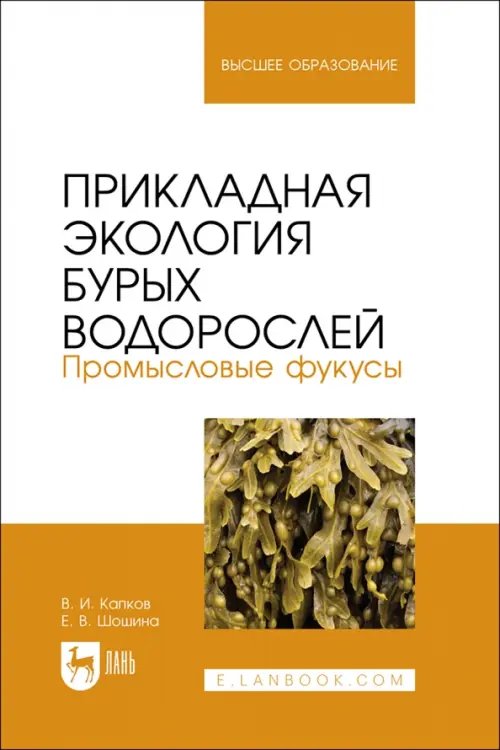 ВЫСШЕЕ ОБРАЗОВАНИЕ

ПРИКЛАДНАЯ ЭКОЛОГИЯ БУРЫХ ВОДОРОСЛЕЙ
Промысловые фукусы

В. И. Капков
Е. В. Шошина

ЛАНЬ

E.LANBOOK.COM